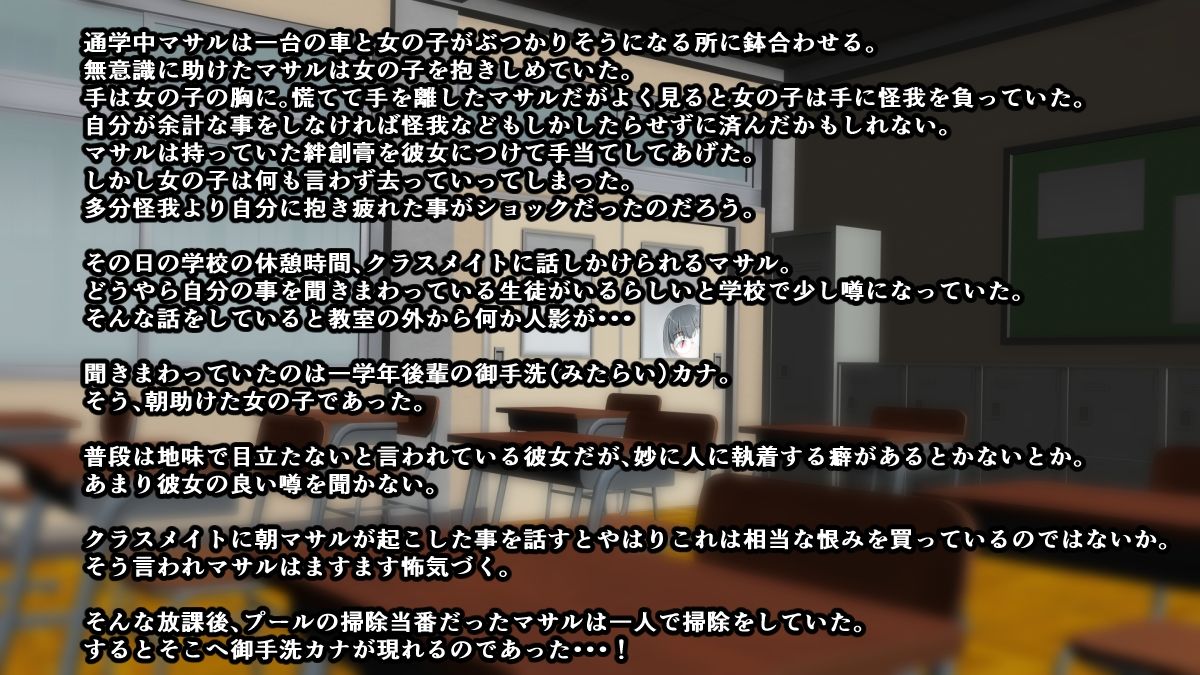 通学中マサルは一台の車と女の子がぶつかりそうになる所に鉢合わせる。
無意識に助けたマサルは女の子を抱きしめていた。
手は女の子の胸に。慌てて手を離したマサルだがよく見ると女の子は手に怪我を負っていた。
自分が余計な事をしなければ怪我などもしかしたらせずに済んだかもしれない。
マサルは持っていた絆創膏を彼女につけて手当てしてあげた。
しかし女の子は何も言わず去っていってしまった。
多分怪我より自分に抱き疲れた事がショックだったのだろう。

その日の学校の休憩時間、クラスメイトに話しかけられるマサル。
どうやら自分の事を聞きまわっている生徒がいるらしいと学校で少し噂になっていた。
そんな話をしていると教室の外から何か人影が・・・

聞きまわっていたのは一学年後輩の御手洗(みたらい)カナ。
そう、朝助けた女の子であった。

普段は地味で目立たないと言われている彼女だが、妙に人に執着する癖があるとかないとか。
あまり彼女の良い噂を聞かない。

クラスメイトに朝マサルが起こした事を話すとやはりこれは相当な恨みを買っているのではないか。
そう言われマサルはますます怖気づく。

そんな放課後、プールの掃除当番だったマサルは一人で掃除をしていた。
するとそこへ御手洗カナが現れるのであった・・・！